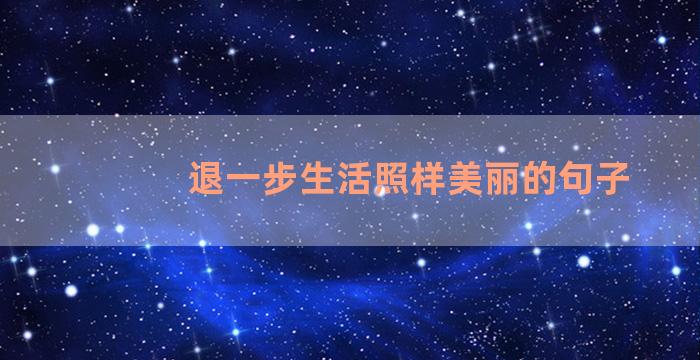 退一步生活照样美丽的句子